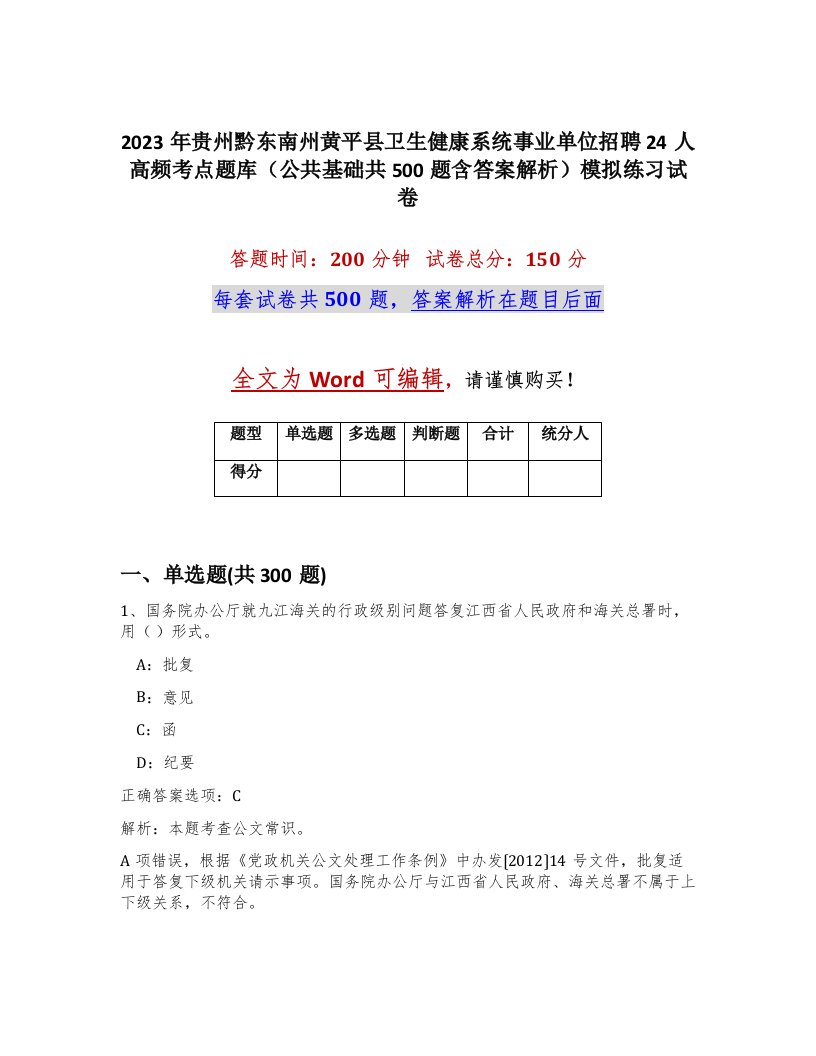 2023 年贵州黔东南州黄平县卫生健康系统事业单位招聘 24 人高频考点题库（公共基础共 500 题含答案解析）模拟练习试卷

答题时间：200 分钟　试卷总分：150 分

每套试卷共 500 题，答案解析在题目后面

全文为 Word 可编辑，请谨慎购买！

| 题型 | 单选题 | 多选题 | 判断题 | 合计 | 统分人 |
|---|---|---|---|---|---|
| 得分 |  |  |  |  |  |

一、单选题(共 300 题)

1、国务院办公厅就九江海关的行政级别问题答复江西省人民政府和海关总署时，用（）形式。

A：批复

B：意见

C：函

D：纪要

正确答案选项：C

解析：本题考查公文常识。

A 项错误，根据《党政机关公文处理工作条例》中办发[2012]14 号文件，批复适用于答复下级机关请示事项。国务院办公厅与江西省人民政府、海关总署不属于上下级关系，不符合。